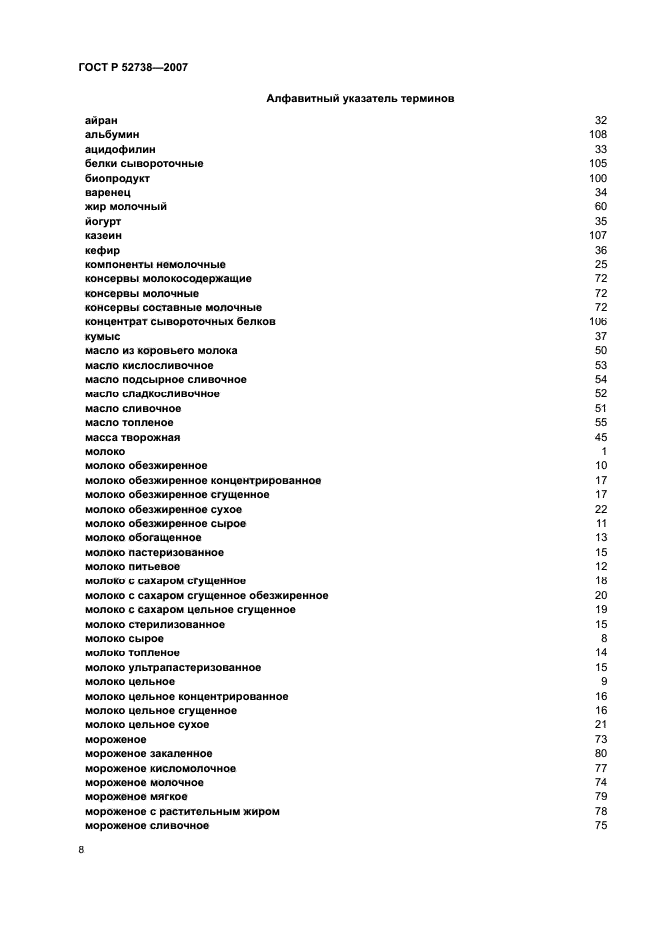 ГОСТ Р 52738—2007

Алфавитный указатель терминов

| | |
|---|---|
| айран | 32 |
| альбумин | 108 |
| ацидофилин | 33 |
| белки сывороточные | 105 |
| биопродукт | 100 |
| варенец | 34 |
| жир молочный | 60 |
| йогурт | 35 |
| казеин | 107 |
| кефир | 36 |
| компоненты немолочные | 25 |
| консервы молокосодержащие | 72 |
| консервы молочные | 72 |
| консервы составные молочные | 72 |
| концентрат сывороточных белков | 106 |
| кумыс | 37 |
| масло из коровьего молока | 50 |
| масло кислосливочное | 53 |
| масло подсырное сливочное | 54 |
| масло сладкосливочное | 52 |
| масло сливочное | 51 |
| масло топленое | 55 |
| масса творожная | 45 |
| молоко | 1 |
| молоко обезжиренное | 10 |
| молоко обезжиренное концентрированное | 17 |
| молоко обезжиренное сгущенное | 17 |
| молоко обезжиренное сухое | 22 |
| молоко обезжиренное сырое | 11 |
| молоко обогащенное | 13 |
| молоко пастеризованное | 15 |
| молоко питьевое | 12 |
| молоко с сахаром сгущенное | 18 |
| молоко с сахаром сгущенное обезжиренное | 20 |
| молоко с сахаром цельное сгущенное | 19 |
| молоко стерилизованное | 15 |
| молоко сырое | 8 |
| молоко топленое | 14 |
| молоко ультрапастеризованное | 15 |
| молоко цельное | 9 |
| молоко цельное концентрированное | 16 |
| молоко цельное сгущенное | 16 |
| молоко цельное сухое | 21 |
| мороженое | 73 |
| мороженое закаленное | 80 |
| мороженое кисломолочное | 77 |
| мороженое молочное | 74 |
| мороженое мягкое | 79 |
| мороженое с растительным жиром | 78 |
| мороженое сливочное | 75 |

8